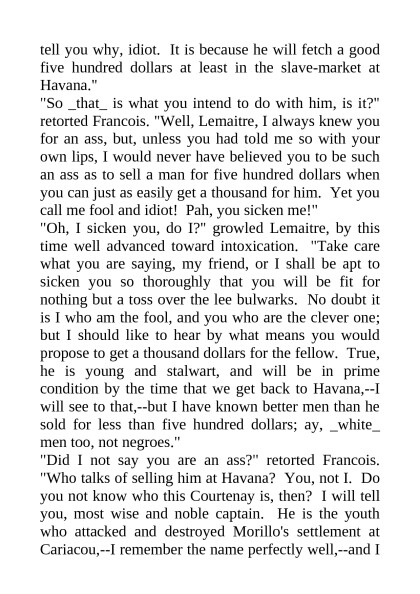 tell you why, idiot. It is because he will fetch a good five hundred dollars at least in the slave-market at Havana."

"So _that_ is what you intend to do with him, is it?" retorted Francois. "Well, Lemaitre, I always knew you for an ass, but, unless you had told me so with your own lips, I would never have believed you to be such an ass as to sell a man for five hundred dollars when you can just as easily get a thousand for him. Yet you call me fool and idiot! Pah, you sicken me!"

"Oh, I sicken you, do I?" growled Lemaitre, by this time well advanced toward intoxication. "Take care what you are saying, my friend, or I shall be apt to sicken you so thoroughly that you will be fit for nothing but a toss over the lee bulwarks. No doubt it is I who am the fool, and you who are the clever one; but I should like to hear by what means you would propose to get a thousand dollars for the fellow. True, he is young and stalwart, and will be in prime condition by the time that we get back to Havana,--I will see to that,--but I have known better men than he sold for less than five hundred dollars; ay, _white_ men too, not negroes."

"Did I not say you are an ass?" retorted Francois. "Who talks of selling him at Havana? You, not I. Do you not know who this Courtenay is, then? I will tell you, most wise and noble captain. He is the youth who attacked and destroyed Morillo's settlement at Cariacou,--I remember the name perfectly well,--and I